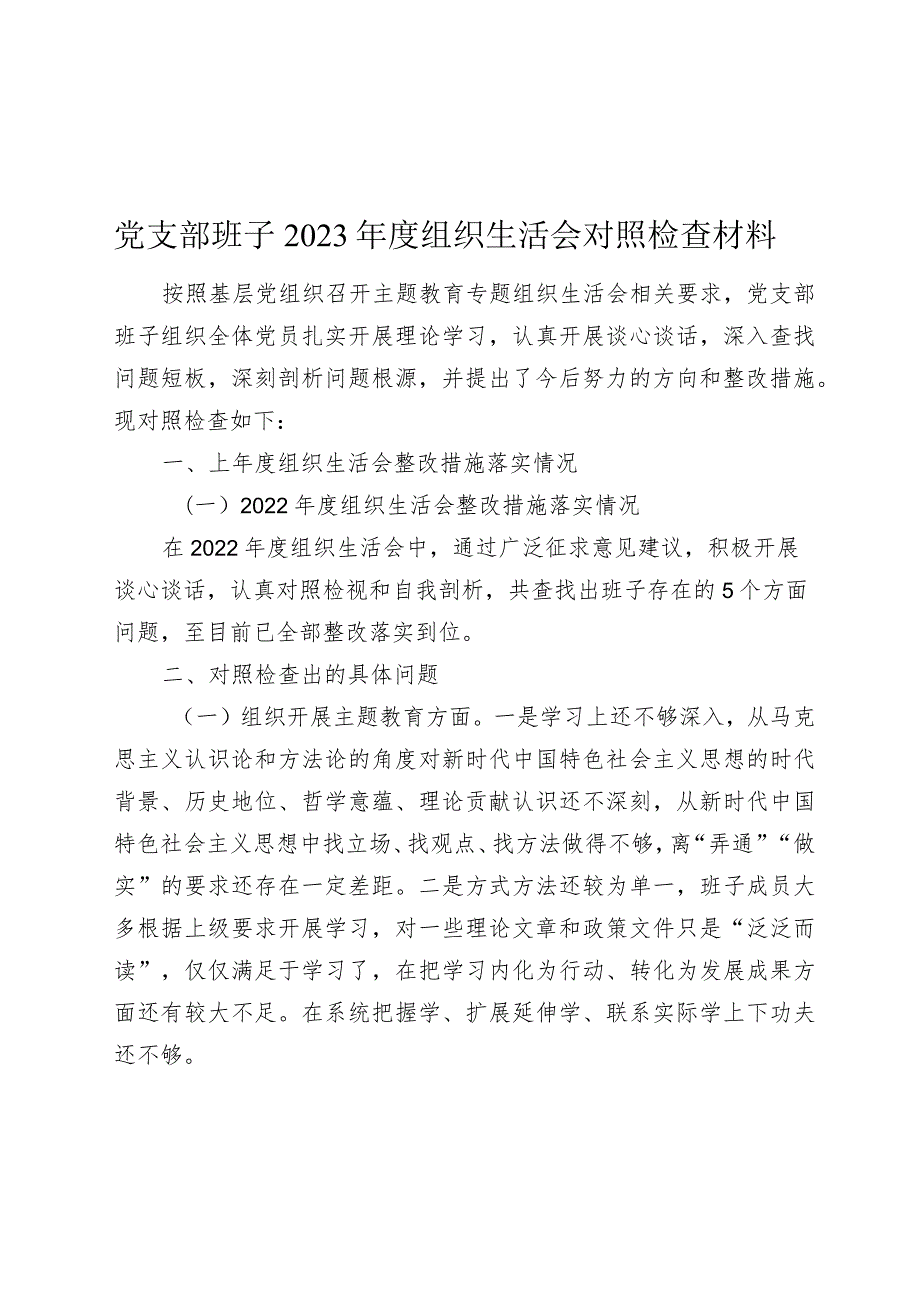 党支部班子2023年度组织生活会对照检查材料

按照基层党组织召开主题教育专题组织生活会相关要求，党支部班子组织全体党员扎实开展理论学习，认真开展谈心谈话，深入查找问题短板，深刻剖析问题根源，并提出了今后努力的方向和整改措施。现对照检查如下：

一、上年度组织生活会整改措施落实情况

（一）2022年度组织生活会整改措施落实情况

在2022年度组织生活会中，通过广泛征求意见建议，积极开展谈心谈话，认真对照检视和自我剖析，共查找出班子存在的5个方面问题，至目前已全部整改落实到位。

二、对照检查出的具体问题

（一）组织开展主题教育方面。一是学习上还不够深入，从马克思主义认识论和方法论的角度对新时代中国特色社会主义思想的时代背景、历史地位、哲学意蕴、理论贡献认识还不深刻，从新时代中国特色社会主义思想中找立场、找观点、找方法做得不够，离“弄通”“做实”的要求还存在一定差距。二是方式方法还较为单一，班子成员大多根据上级要求开展学习，对一些理论文章和政策文件只是“泛泛而读”，仅仅满足于学习了，在把学习内化为行动、转化为发展成果方面还有较大不足。在系统把握学、扩展延伸学、联系实际学上下功夫还不够。